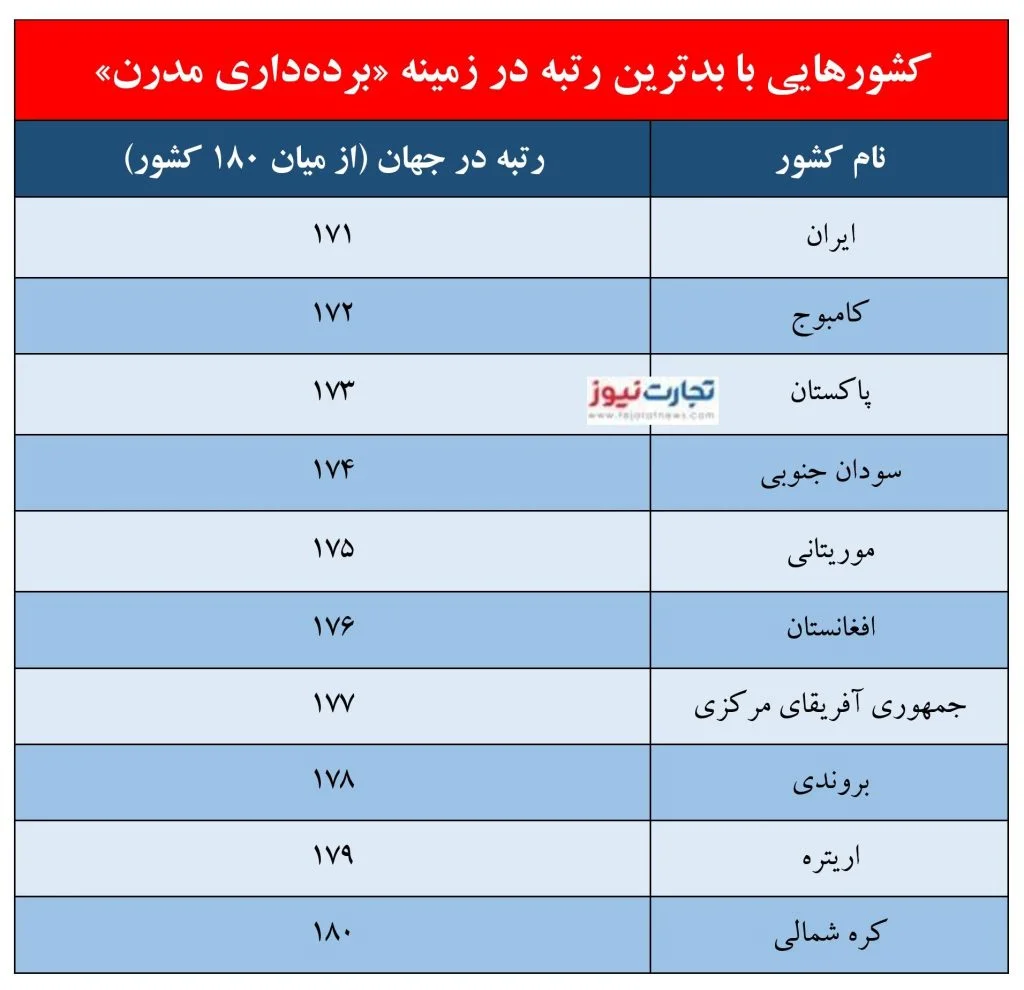 کشورهایی با بدترین رتبه در زمینه «برده‌داری مدرن»

| نام کشور | رتبه در جهان (از میان ۱۸۰ کشور) |
|---|---|
| ایران | ۱۷۱ |
| کامبوج | ۱۷۲ |
| پاکستان | ۱۷۳ |
| سودان جنوبی | ۱۷۴ |
| موریتانی | ۱۷۵ |
| افغانستان | ۱۷۶ |
| جمهوری آفریقای مرکزی | ۱۷۷ |
| بروندی | ۱۷۸ |
| اریتره | ۱۷۹ |
| کره شمالی | ۱۸۰ |

تجارت نیوز
www.tejaratnews.com